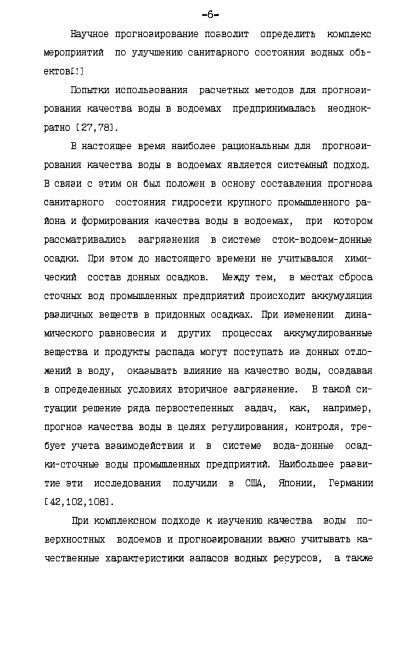 -6-

Научное прогнозирование позволит определить комплекс мероприятий по улучшению санитарного состояния водных объектов[1]

Попытки использования расчетных методов для прогнозирования качества воды в водоемах предпринималась неоднократно [27,78].

В настоящее время наиболее рациональным для прогнозирования качества воды в водоемах является системный подход. В связи с этим он был положен в основу составления прогноза санитарного состояния гидросети крупного промышленного района и формирования качества воды в водоемах, при котором рассматривались загрязнения в системе сток-водоем-донные осадки. При этом до настоящего времени не учитывался химический состав донных осадков. Между тем, в местах сброса сточных вод промышленных предприятий происходит аккумуляция различных веществ в придонных осадках. При изменении динамического равновесия и других процессах аккумулированные вещества и продукты распада могут поступать из донных отложений в воду, оказывать влияние на качество воды, создавая в определенных условиях вторичное загрязнение. В такой ситуации решение ряда первостепенных задач, как, например, прогноз качества воды в целях регулирования, контроля, требует учета взаимодействия и в системе вода-донные осадки-сточные воды промышленных предприятий. Наибольшее развитие эти исследования получили в США, Японии, Германии [42,102,108].

При комплексном подходе к изучению качества воды поверхностных водоемов и прогнозировании важно учитывать качественные характеристики запасов водных ресурсов, а также